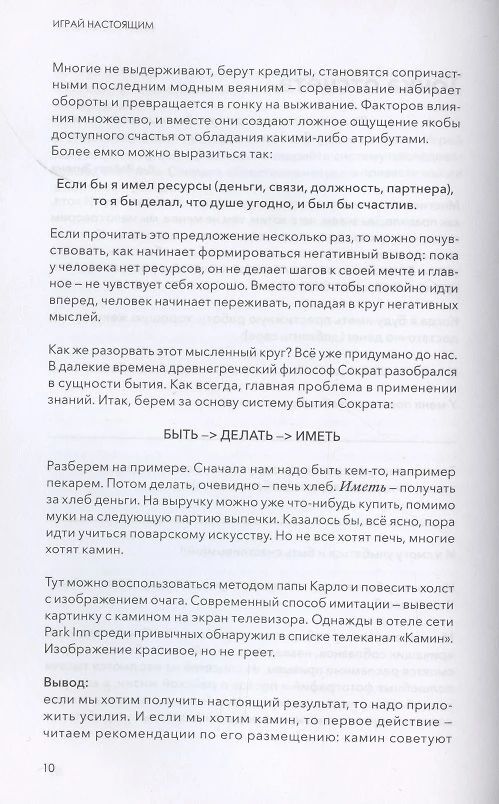 ИГРАЙ НАСТОЯЩИМ

Многие не выдерживают, берут кредиты, становятся сопричастными последним модным веяниям – соревнование набирает обороты и превращается в гонку на выживание. Факторов влияния множество, и вместе они создают ложное ощущение якобы доступного счастья от обладания какими-либо атрибутами. Более емко можно выразиться так:

Если бы я имел ресурсы (деньги, связи, должность, партнера), то я бы делал, что душе угодно, и был бы счастлив.

Если прочитать это предложение несколько раз, то можно почувствовать, как начинает формироваться негативный вывод: пока у человека нет ресурсов, он не делает шагов к своей мечте и главное – не чувствует себя хорошо. Вместо того чтобы спокойно идти вперед, человек начинает переживать, попадая в круг негативных мыслей.

Как же разорвать этот мысленный круг? Всё уже придумано до нас. В далекие времена древнегреческий философ Сократ разобрался в сущности бытия. Как всегда, главная проблема в применении знаний. Итак, берем за основу систему бытия Сократа:

БЫТЬ –> ДЕЛАТЬ –> ИМЕТЬ

Разберем на примере. Сначала нам надо быть кем-то, например пекарем. Потом делать, очевидно – печь хлеб. Иметь – получать за хлеб деньги. На выручку можно уже что-нибудь купить, помимо муки на следующую партию выпечки. Казалось бы, всё ясно, пора идти учиться поварскому искусству. Но не все хотят печь, многие хотят камин.

Тут можно воспользоваться методом папы Карло и повесить холст с изображением очага. Современный способ имитации – вывести картинку с камином на экран телевизора. Однажды в отеле сети Park Inn среди привычных обнаружил в списке телеканал «Камин». Изображение красивое, но не греет.

Вывод:
если мы хотим получить настоящий результат, то надо приложить усилия. И если мы хотим камин, то первое действие – читаем рекомендации по его размещению: камин советуют

10